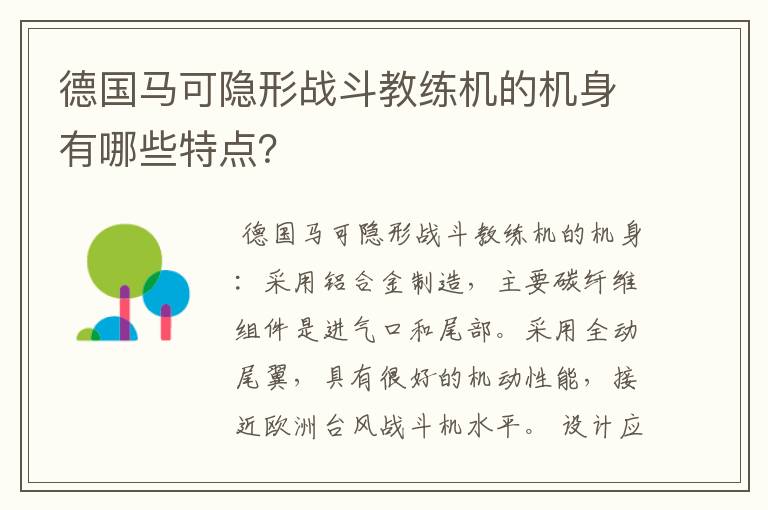 德国马可隐形战斗教练机的机身有哪些特点?

德国马可隐形战斗教练机的机身：采用铝合金制造，主要碳纤维组件是进气口和尾部。采用全动尾翼，具有很好的机动性能，接近欧洲台风战斗机水平。设计应